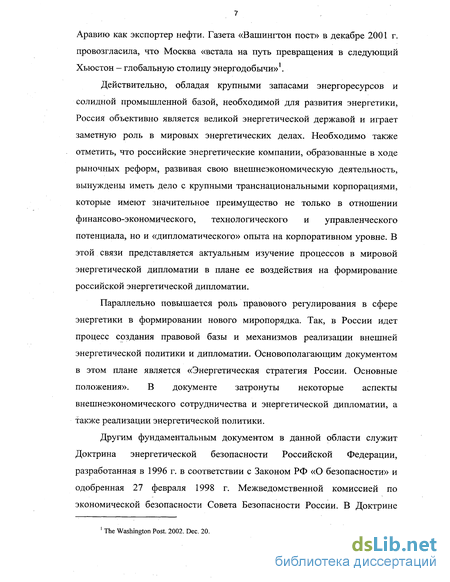 7

Аравию как экспортер нефти. Газета «Вашингтон пост» в декабре 2001 г. провозгласила, что Москва «встала на путь превращения в следующий Хьюстон – глобальную столицу энергодобычи»$^1$.

Действительно, обладая крупными запасами энергоресурсов и солидной промышленной базой, необходимой для развития энергетики, Россия объективно является великой энергетической державой и играет заметную роль в мировых энергетических делах. Необходимо также отметить, что российские энергетические компании, образованные в ходе рыночных реформ, развивая свою внешнеэкономическую деятельность, вынуждены иметь дело с крупными транснациональными корпорациями, которые имеют значительное преимущество не только в отношении финансово-экономического, технологического и управленческого потенциала, но и «дипломатического» опыта на корпоративном уровне. В этой связи представляется актуальным изучение процессов в мировой энергетической дипломатии в плане ее воздействия на формирование российской энергетической дипломатии.

Параллельно повышается роль правового регулирования в сфере энергетики в формировании нового миропорядка. Так, в России идет процесс создания правовой базы и механизмов реализации внешней энергетической политики и дипломатии. Основополагающим документом в этом плане является «Энергетическая стратегия России. Основные положения». В документе затронуты некоторые аспекты внешнеэкономического сотрудничества и энергетической дипломатии, а также реализации энергетической политики.

Другим фундаментальным документом в данной области служит Доктрина энергетической безопасности Российской Федерации, разработанная в 1996 г. в соответствии с Законом РФ «О безопасности» и одобренная 27 февраля 1998 г. Межведомственной комиссией по экономической безопасности Совета Безопасности России. В Доктрине

$^1$ The Washington Post. 2002. Dec. 20.

dsLib.net
библиотека диссертаций